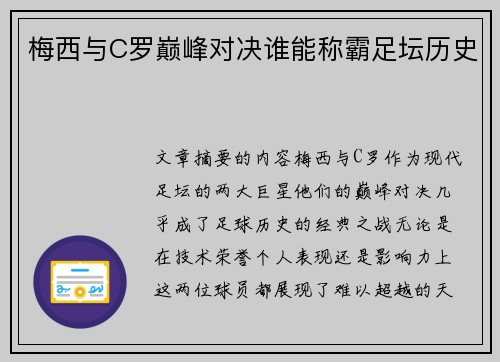 梅西与C罗巅峰对决谁能称霸足坛历史

文章摘要的内容梅西与C罗作为现代足坛的两大巨星他们的巅峰对决几乎成了足球历史的经典之战无论是在技术荣誉个人表现还是影响力上这两位球员都展现了难以超越的天